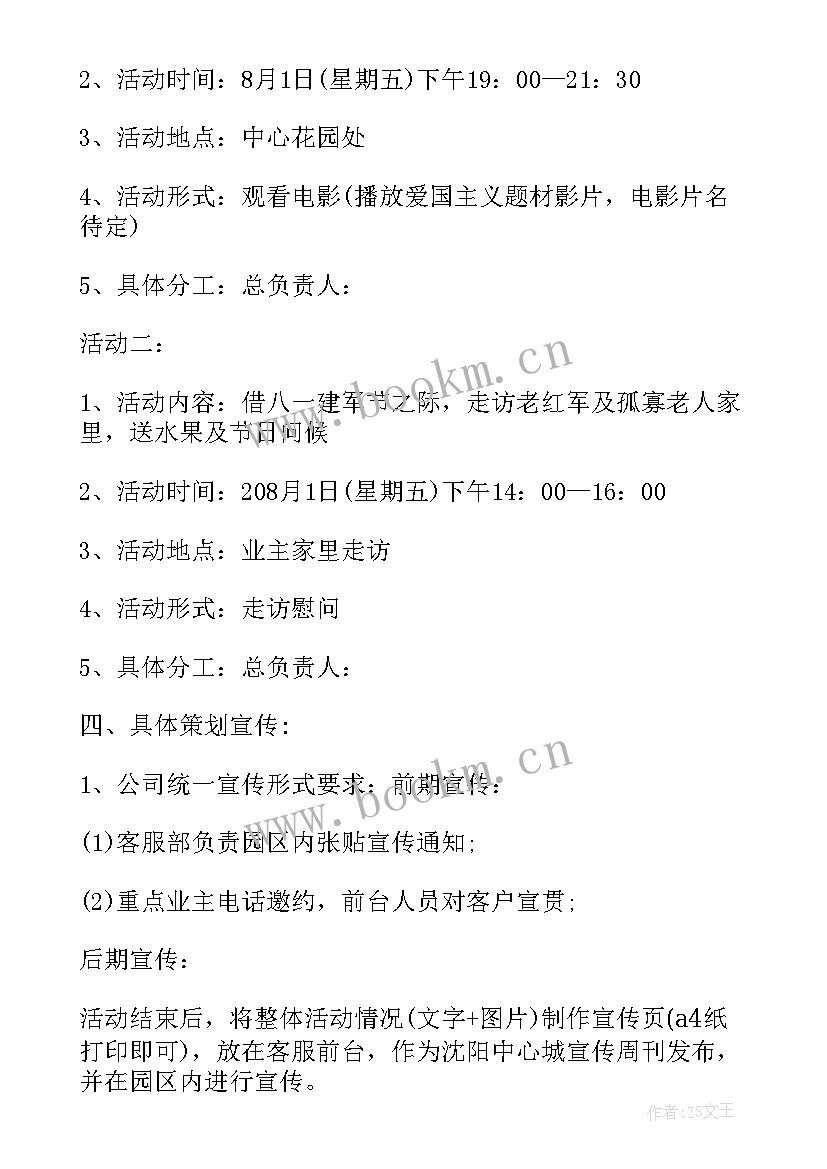 2、活动时间：8月1日(星期五)下午19：00—21：30

3、活动地点：中心花园处

4、活动形式：观看电影(播放爱国主义题材影片，电影片名待定)

5、具体分工：总负责人：

活动二：

1、活动内容：借八一建军节之际，走访老红军及孤寡老人家里，送水果及节日问候

2、活动时间：208月1日(星期五)下午14：00—16：00

3、活动地点：业主家里走访

4、活动形式：走访慰问

5、具体分工：总负责人：

四、具体策划宣传：

1、公司统一宣传形式要求：前期宣传：

(1)客服部负责园区内张贴宣传通知；

(2)重点业主电话邀约，前台人员对客户宣贯；

后期宣传：

活动结束后，将整体活动情况(文字+图片)制作宣传页(a4纸打印即可)，放在客服前台，作为沈阳中心城宣传周刊发布，并在园区内进行宣传。

www.bookm.cn

www.bookm.cn

作者：ZS文王